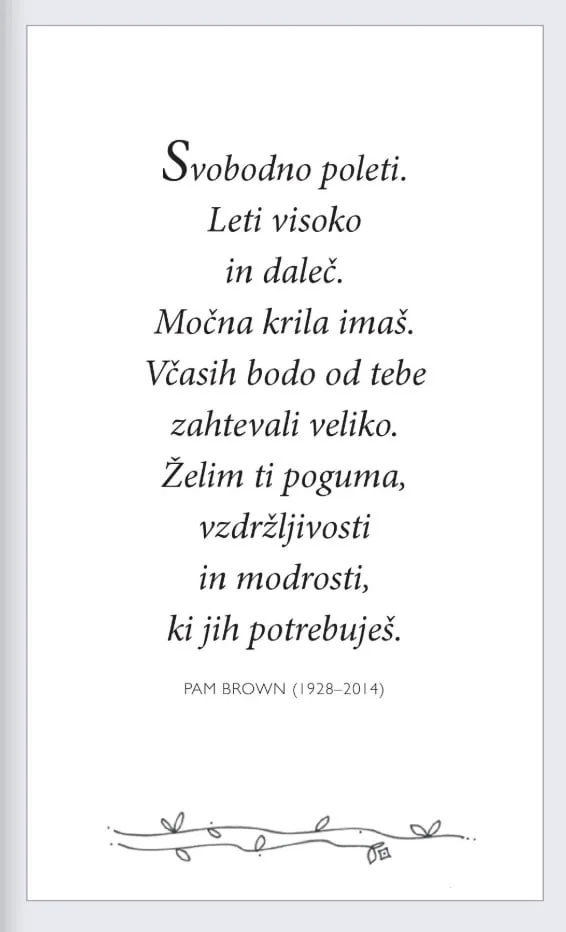 Svobodno poleti.
Leti visoko
in daleč.
Močna krila imaš.
Včasih bodo od tebe
zahtevali veliko.
Želim ti poguma,
vzdržljivosti
in modrosti,
ki jih potrebuješ.

PAM BROWN (1928–2014)